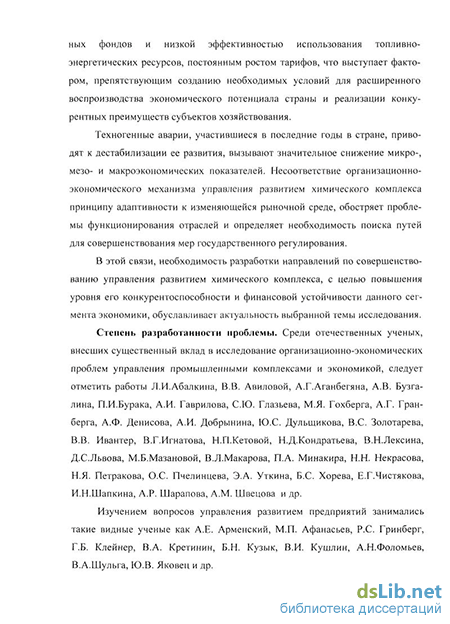 ных фондов и низкой эффективностью использования топливно-энергетических ресурсов, постоянным ростом тарифов, что выступает фактором, препятствующим созданию необходимых условий для расширенного воспроизводства экономического потенциала страны и реализации конкурентных преимуществ субъектов хозяйствования.

Техногенные аварии, участившиеся в последние годы в стране, приводят к дестабилизации ее развития, вызывают значительное снижение микро-, мезо- и макроэкономических показателей. Несоответствие организационно-экономического механизма управления развитием химического комплекса принципу адаптивности к изменяющейся рыночной среде, обостряет проблемы функционирования отраслей и определяет необходимость поиска путей для совершенствования мер государственного регулирования.

В этой связи, необходимость разработки направлений по совершенствованию управления развитием химического комплекса, с целью повышения уровня его конкурентоспособности и финансовой устойчивости данного сегмента экономики, обуславливает актуальность выбранной темы исследования.

Степень разработанности проблемы. Среди отечественных ученых, внесших существенный вклад в исследование организационно-экономических проблем управления промышленными комплексами и экономикой, следует отметить работы Л.И.Абалкина, В.В. Авиловой, А.Г.Аганбегяна, А.В. Бузгалина, П.И.Бурака, А.И. Гаврилова, С.Ю. Глазьева, М.Я. Гохберга, А.Г. Гранберга, А.Ф. Денисова, А.И. Добрынина, Ю.С. Дульщикова, В.С. Золотарева, В.В. Ивантер, В.Г.Игнатова, Н.П.Кетовой, Н.Д.Кондратьева, В.Н.Лексина, Д.С.Львова, М.Б.Мазановой, В.Л.Макарова, П.А. Минакира, Н.Н. Некрасова, Н.Я. Петракова, О.С. Пчелинцева, Э.А. Уткина, Б.С. Хорева, Е.Г.Чистякова, И.Н.Шапкина, А.Р. Шарапова, А.М. Швецова и др.

Изучением вопросов управления развитием предприятий занимались такие видные ученые как А.Е. Арменский, М.П. Афанасьев, Р.С. Гринберг, Г.Б. Клейнер, В.А. Кретинин, Б.Н. Кузык, В.И. Кушлин, А.Н.Фоломьев, В.А.Шульга, Ю.В. Яковец и др.

dsLib.net
библиотека диссертаций